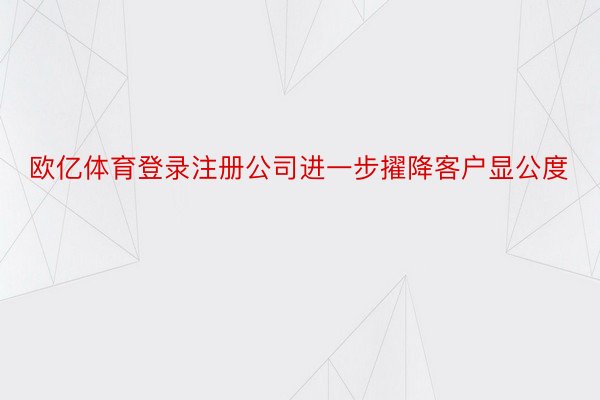 欧亿体育登录注册公司进一步擢降客户显公度